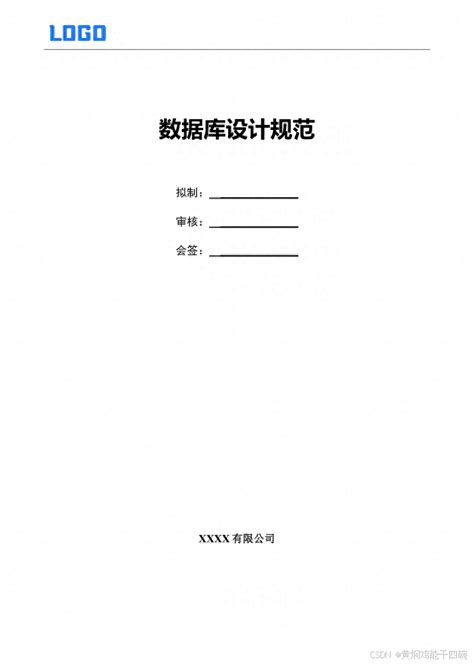 LOGO

数据库设计规范

拟制：____

审核：____

会签：____

XXXX有限公司

CSDN @黄焖鸡能干四碗